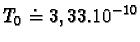 $T_0 \doteq 3,33.10^{-10}$